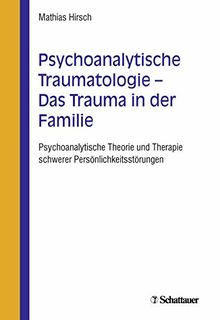 Mathias Hirsch

Psychoanalytische Traumatologie – Das Trauma in der Familie

Psychoanalytische Theorie und Therapie schwerer Persönlichkeitsstörungen

Schattauer